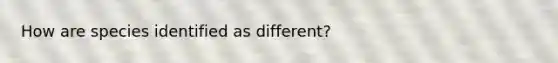 How are species identified as different?